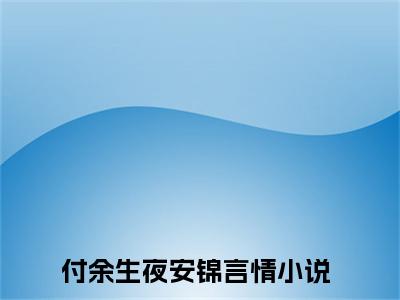 付余生夜安锦言情小说